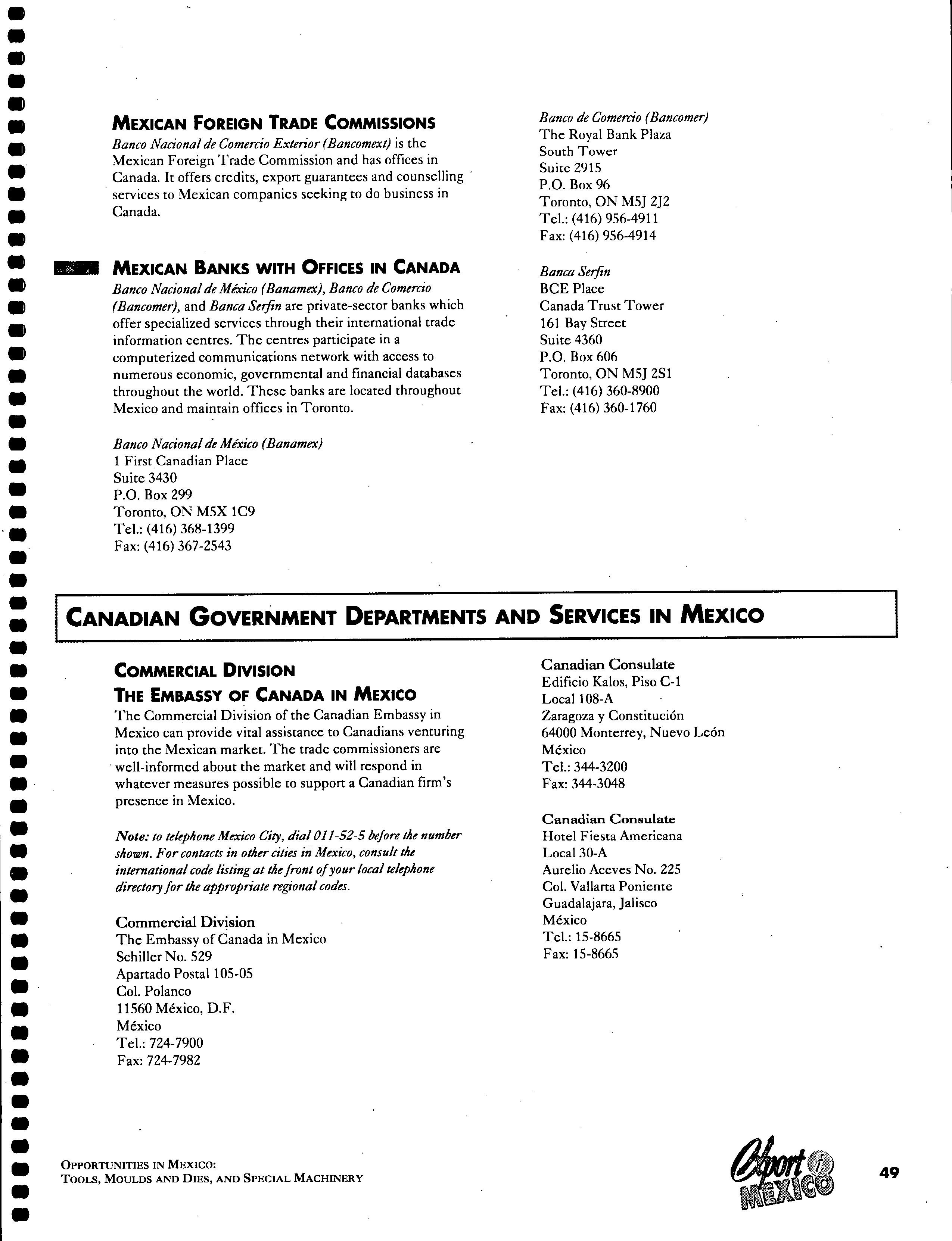 MEXICAN FOREIGN TRADE COMMISSIONS

Banco Nacional de Comercio Exterior (Bancomext) is the Mexican Foreign Trade Commission and has offices in Canada. It offers credits, export guarantees and counselling services to Mexican companies seeking to do business in Canada.

MEXICAN BANKS WITH OFFICES IN CANADA

Banco Nacional de México (Banamex), Banco de Comercio (Bancomer), and Banca Serfin are private-sector banks which offer specialized services through their international trade information centres. The centres participate in a computerized communications network with access to numerous economic, governmental and financial databases throughout the world. These banks are located throughout Mexico and maintain offices in Toronto.

Banco Nacional de México (Banamex)
1 First Canadian Place
Suite 3430
P.O. Box 299
Toronto, ON M5X 1C9
Tel.: (416) 368-1399
Fax: (416) 367-2543

Banco de Comercio (Bancomer)
The Royal Bank Plaza
South Tower
Suite 2915
P.O. Box 96
Toronto, ON M5J 2J2
Tel.: (416) 956-4911
Fax: (416) 956-4914

Banca Serfin
BCE Place
Canada Trust Tower
161 Bay Street
Suite 4360
P.O. Box 606
Toronto, ON M5J 2S1
Tel.: (416) 360-8900
Fax: (416) 360-1760

CANADIAN GOVERNMENT DEPARTMENTS AND SERVICES IN MEXICO

COMMERCIAL DIVISION
THE EMBASSY OF CANADA IN MEXICO

The Commercial Division of the Canadian Embassy in Mexico can provide vital assistance to Canadians venturing into the Mexican market. The trade commissioners are well-informed about the market and will respond in whatever measures possible to support a Canadian firm's presence in Mexico.

Note: to telephone Mexico City, dial 011-52-5 before the number shown. For contacts in other cities in Mexico, consult the international code listing at the front of your local telephone directory for the appropriate regional codes.

Commercial Division
The Embassy of Canada in Mexico
Schiller No. 529
Apartado Postal 105-05
Col. Polanco
11560 México, D.F.
México
Tel.: 724-7900
Fax: 724-7982

Canadian Consulate
Edificio Kalos, Piso C-1
Local 108-A
Zaragoza y Constitución
64000 Monterrey, Nuevo León
México
Tel.: 344-3200
Fax: 344-3048

Canadian Consulate
Hotel Fiesta Americana
Local 30-A
Aurelio Aceves No. 225
Col. Vallarta Poniente
Guadalajara, Jalisco
México
Tel.: 15-8665
Fax: 15-8665

OPPORTUNITIES IN MEXICO:
TOOLS, MOULDS AND DIES, AND SPECIAL MACHINERY

Export i MEXICO

49